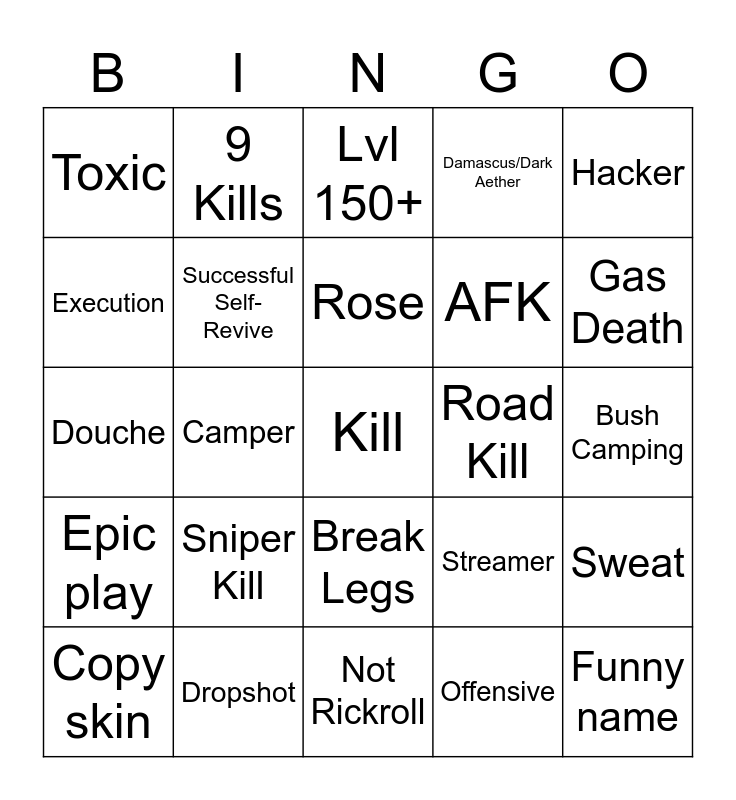 | B | I | N | G | O |
|---|---|---|---|---|
| Toxic | 9 Kills | Lvl 150+ | Damascus/Dark Aether | Hacker |
| Execution | Successful Self-Revive | Rose | AFK | Gas Death |
| Douche | Camper | Kill | Road Kill | Bush Camping |
| Epic play | Sniper Kill | Break Legs | Streamer | Sweat |
| Copy skin | Dropshot | Not Rickroll | Offensive | Funny name |